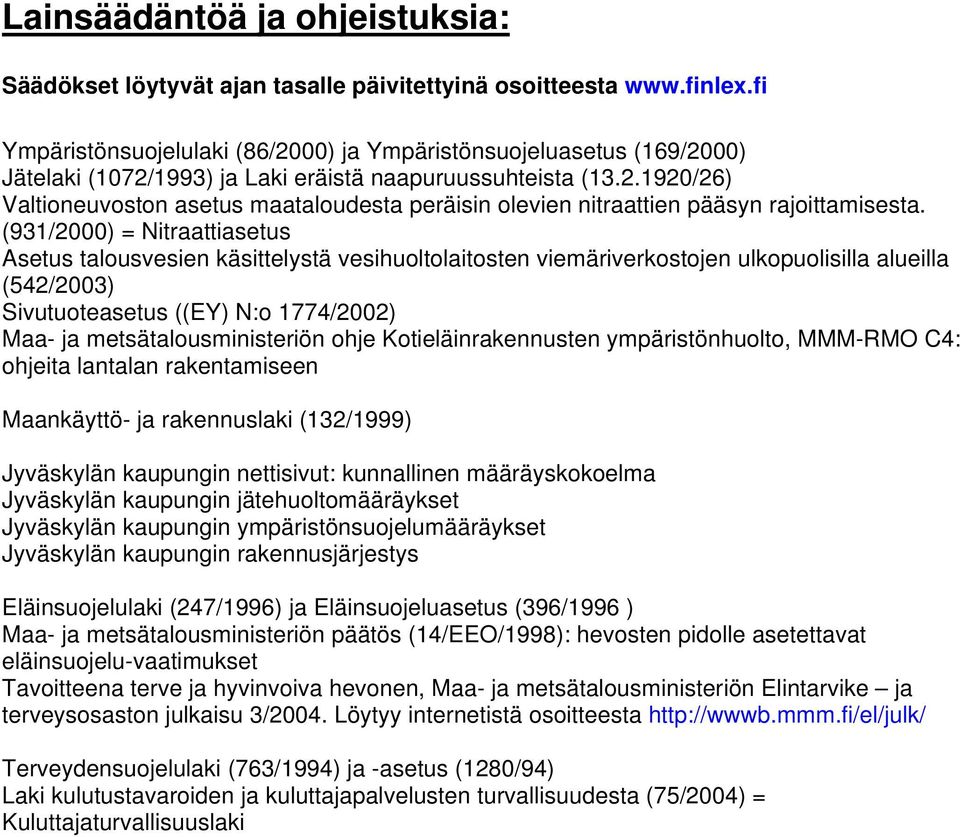 Lainsäädäntöä ja ohjeistuksia:

Säädökset löytyvät ajan tasalle päivitettyinä osoitteesta www.finlex.fi

Ympäristönsuojelulaki (86/2000) ja Ympäristönsuojeluasetus (169/2000)
Jätelaki (1072/1993) ja Laki eräistä naapuruussuhteista (13.2.1920/26)
Valtioneuvoston asetus maataloudesta peräisin olevien nitraattien pääsyn rajoittamisesta. (931/2000) = Nitraattiasetus
Asetus talousvesien käsittelystä vesihuoltolaitosten viemäriverkostojen ulkopuolisilla alueilla (542/2003)
Sivutuoteasetus ((EY) N:o 1774/2002)
Maa- ja metsätalousministeriön ohje Kotieläinrakennusten ympäristönhuolto, MMM-RMO C4: ohjeita lantalan rakentamiseen

Maankäyttö- ja rakennuslaki (132/1999)

Jyväskylän kaupungin nettisivut: kunnallinen määräyskokoelma
Jyväskylän kaupungin jätehuoltomääräykset
Jyväskylän kaupungin ympäristönsuojelumääräykset
Jyväskylän kaupungin rakennusjärjestys

Eläinsuojelulaki (247/1996) ja Eläinsuojeluasetus (396/1996 )
Maa- ja metsätalousministeriön päätös (14/EEO/1998): hevosten pidolle asetettavat eläinsuojelu-vaatimukset
Tavoitteena terve ja hyvinvoiva hevonen, Maa- ja metsätalousministeriön Elintarvike – ja terveysosaston julkaisu 3/2004. Löytyy internetistä osoitteesta http://wwwb.mmm.fi/el/julk/

Terveydensuojelulaki (763/1994) ja -asetus (1280/94)
Laki kulutustavaroiden ja kuluttajapalvelusten turvallisuudesta (75/2004) = Kuluttajaturvallisuuslaki